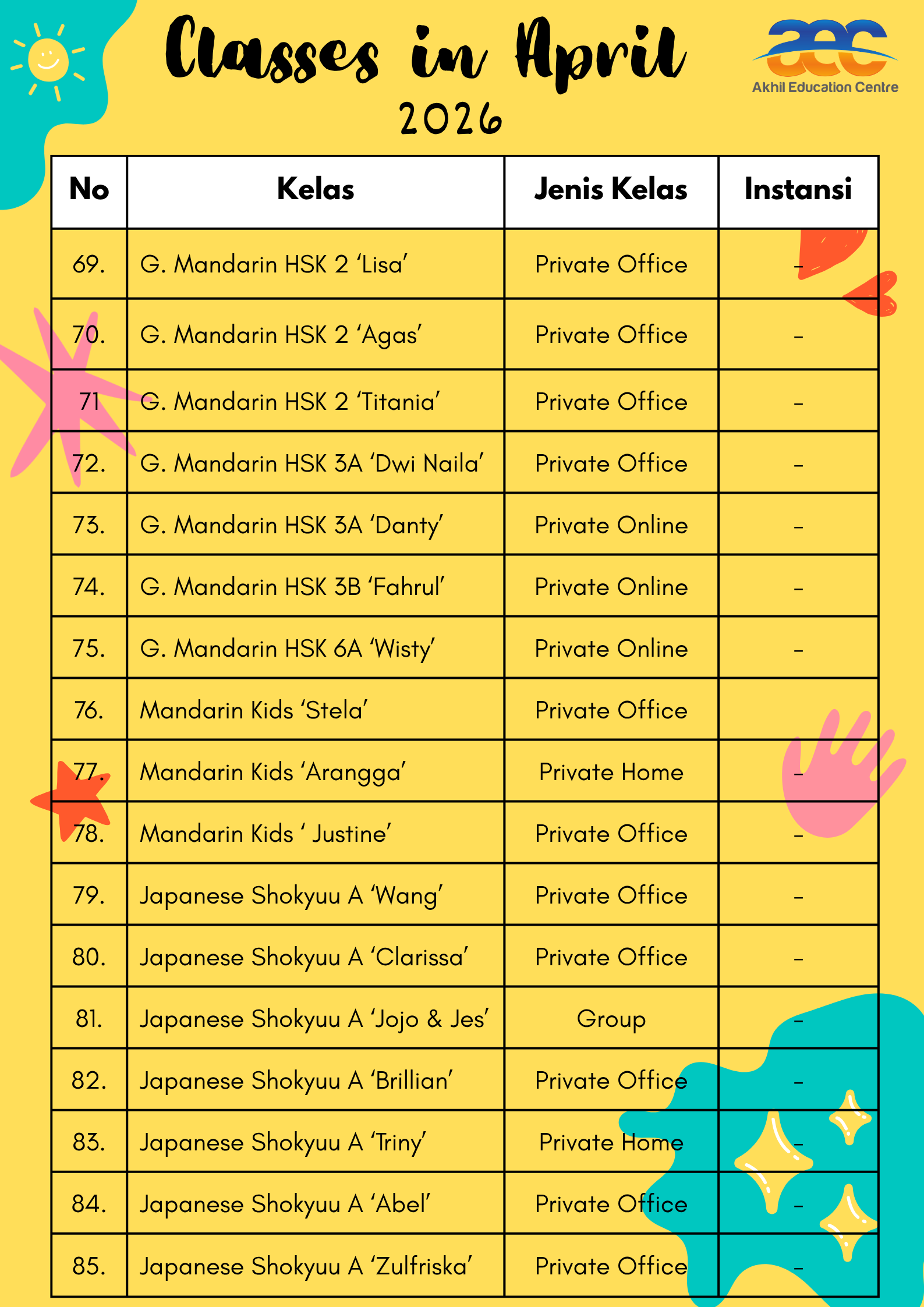 Classes in April
2026

aec
Akhil Education Centre

| No | Kelas | Jenis Kelas | Instansi |
|---|---|---|---|
| 69. | G. Mandarin HSK 2 ‘Lisa’ | Private Office | - |
| 70. | G. Mandarin HSK 2 ‘Agas’ | Private Office | - |
| 71 | G. Mandarin HSK 2 ‘Titania’ | Private Office | - |
| 72. | G. Mandarin HSK 3A ‘Dwi Naila’ | Private Office | - |
| 73. | G. Mandarin HSK 3A ‘Danty’ | Private Online | - |
| 74. | G. Mandarin HSK 3B ‘Fahrul’ | Private Online | - |
| 75. | G. Mandarin HSK 6A ‘Wisty’ | Private Online | - |
| 76. | Mandarin Kids ‘Stela’ | Private Office | |
| 77. | Mandarin Kids ‘Arangga’ | Private Home | - |
| 78. | Mandarin Kids ‘ Justine’ | Private Office | - |
| 79. | Japanese Shokyuu A ‘Wang’ | Private Office | - |
| 80. | Japanese Shokyuu A ‘Clarissa’ | Private Office | - |
| 81. | Japanese Shokyuu A ‘Jojo & Jes’ | Group | - |
| 82. | Japanese Shokyuu A ‘Brillian’ | Private Office | - |
| 83. | Japanese Shokyuu A ‘Triny’ | Private Home | - |
| 84. | Japanese Shokyuu A ‘Abel’ | Private Office | - |
| 85. | Japanese Shokyuu A ‘Zulfriska’ | Private Office | - |